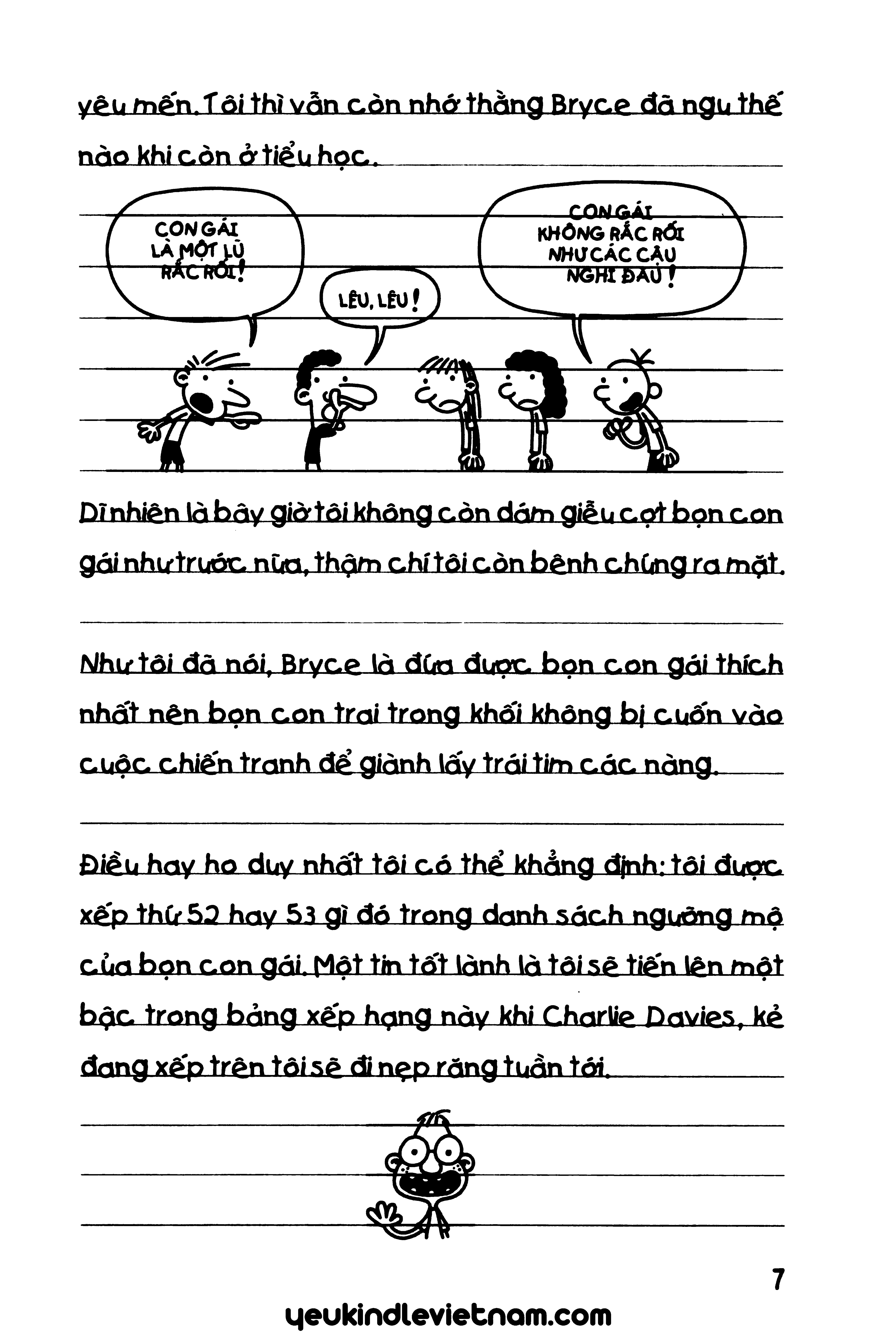 yêu mến. Tôi thì vẫn còn nhớ thằng Bryce đã ngu thế nào khi còn ở tiểu học.

CON GÁI LÀ MỘT LŨ RẮC RỐI!

LÊU, LÊU!

CON GÁI KHÔNG RẮC RỐI NHƯ CÁC CẬU NGHĨ ĐÂU!

Dĩ nhiên là bây giờ tôi không còn dám giễu cợt bọn con gái như trước nữa, thậm chí tôi còn bênh chúng ra mặt.

Như tôi đã nói, Bryce là đứa được bọn con gái thích nhất nên bọn con trai trong khối không bị cuốn vào cuộc chiến tranh để giành lấy trái tim các nàng.

Điều hay ho duy nhất tôi có thể khẳng định: tôi được xếp thứ 52 hay 53 gì đó trong danh sách ngưỡng mộ của bọn con gái. Một tin tốt lành là tôi sẽ tiến lên một bậc trong bảng xếp hạng này khi Charlie Davies, kẻ đang xếp trên tôi sẽ đi nẹp răng tuần tới.

7

yeukindlevietnam.com